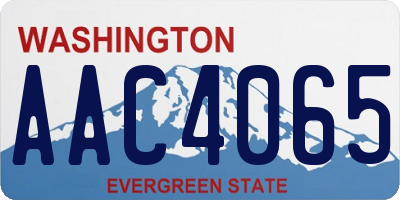 WASHINGTON
AAC4065
EVERGREEN STATE